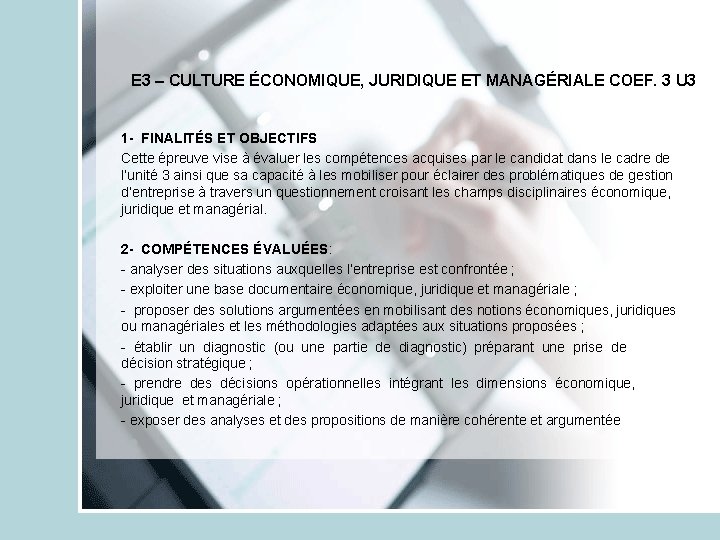 E3 – CULTURE ÉCONOMIQUE, JURIDIQUE ET MANAGÉRIALE COEF. 3 U3

1- FINALITÉS ET OBJECTIFS
Cette épreuve vise à évaluer les compétences acquises par le candidat dans le cadre de l'unité 3 ainsi que sa capacité à les mobiliser pour éclairer des problématiques de gestion d'entreprise à travers un questionnement croisant les champs disciplinaires économique, juridique et managérial.

2- COMPÉTENCES ÉVALUÉES:
- analyser des situations auxquelles l'entreprise est confrontée ;
- exploiter une base documentaire économique, juridique et managériale ;
- proposer des solutions argumentées en mobilisant des notions économiques, juridiques ou managériales et les méthodologies adaptées aux situations proposées ;
- établir un diagnostic (ou une partie de diagnostic) préparant une prise de décision stratégique ;
- prendre des décisions opérationnelles intégrant les dimensions économique, juridique et managériale ;
- exposer des analyses et des propositions de manière cohérente et argumentée